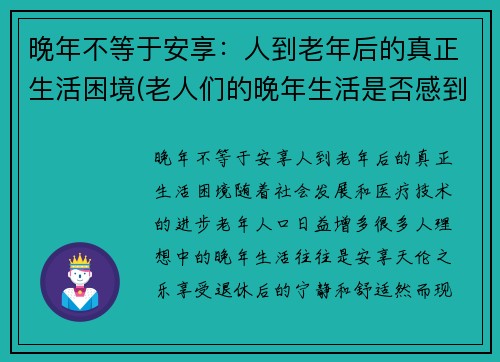 晚年不等于安享：人到老年后的真正生活困境(老人们的晚年生活是否感到

晚年不等于安享人到老年后的真正生活困境随着社会发展和医疗技术的进步老年人口日益增多很多人理想中的晚年生活往往是安享天伦之乐享受退休后的宁静和舒适然而现